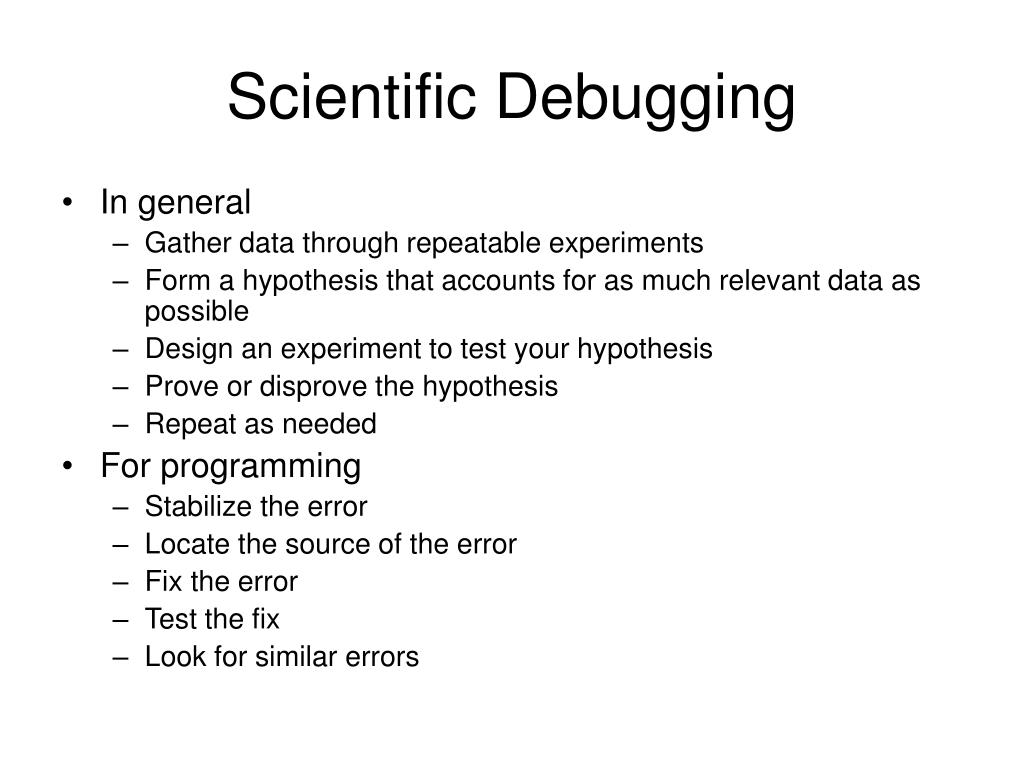 Scientific Debugging

• In general
– Gather data through repeatable experiments
– Form a hypothesis that accounts for as much relevant data as possible
– Design an experiment to test your hypothesis
– Prove or disprove the hypothesis
– Repeat as needed
• For programming
– Stabilize the error
– Locate the source of the error
– Fix the error
– Test the fix
– Look for similar errors